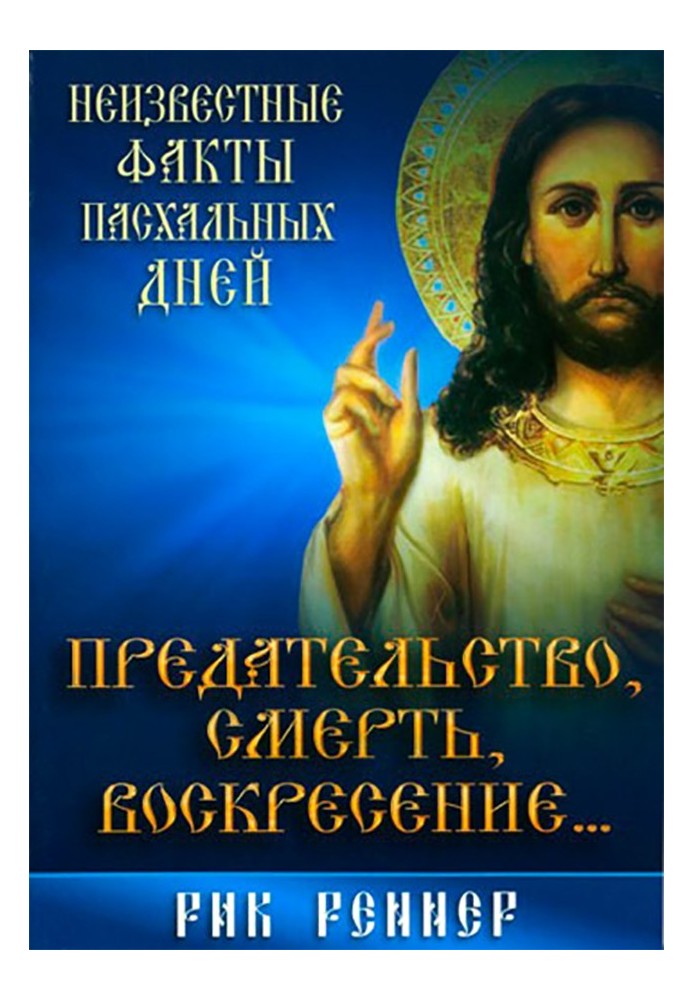 НЕИЗВЕСТНЫЕ ФАКТЫ ПАСХАЛЬНЫХ ДНЕЙ

ПРЕДАТЕЛЬСТВО, СМЕРТЬ, ВОСКРЕСЕНИЕ...

РИК РЕННЕР